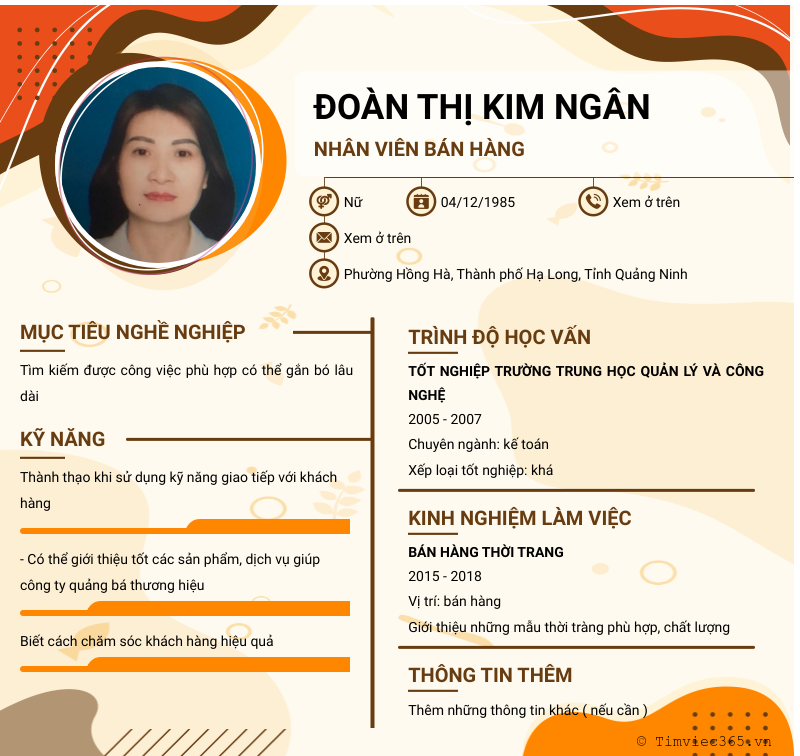 ĐOÀN THỊ KIM NGÂN

NHÂN VIÊN BÁN HÀNG

Nữ

04/12/1985

Xem ở trên

Xem ở trên

Phường Hồng Hà, Thành phố Hạ Long, Tỉnh Quảng Ninh

MỤC TIÊU NGHỀ NGHIỆP

Tìm kiếm được công việc phù hợp có thể gắn bó lâu dài

KỸ NĂNG

Thành thạo khi sử dụng kỹ năng giao tiếp với khách hàng

- Có thể giới thiệu tốt các sản phẩm, dịch vụ giúp công ty quảng bá thương hiệu

Biết cách chăm sóc khách hàng hiệu quả

TRÌNH ĐỘ HỌC VẤN

TỐT NGHIỆP TRƯỜNG TRUNG HỌC QUẢN LÝ VÀ CÔNG NGHỆ

2005 - 2007

Chuyên ngành: kế toán

Xếp loại tốt nghiệp: khá

KINH NGHIỆM LÀM VIỆC

BÁN HÀNG THỜI TRANG

2015 - 2018

Vị trí: bán hàng

Giới thiệu những mẫu thời tràng phù hợp, chất lượng

THÔNG TIN THÊM

Thêm những thông tin khác ( nếu cần )

© Timviec365.vn